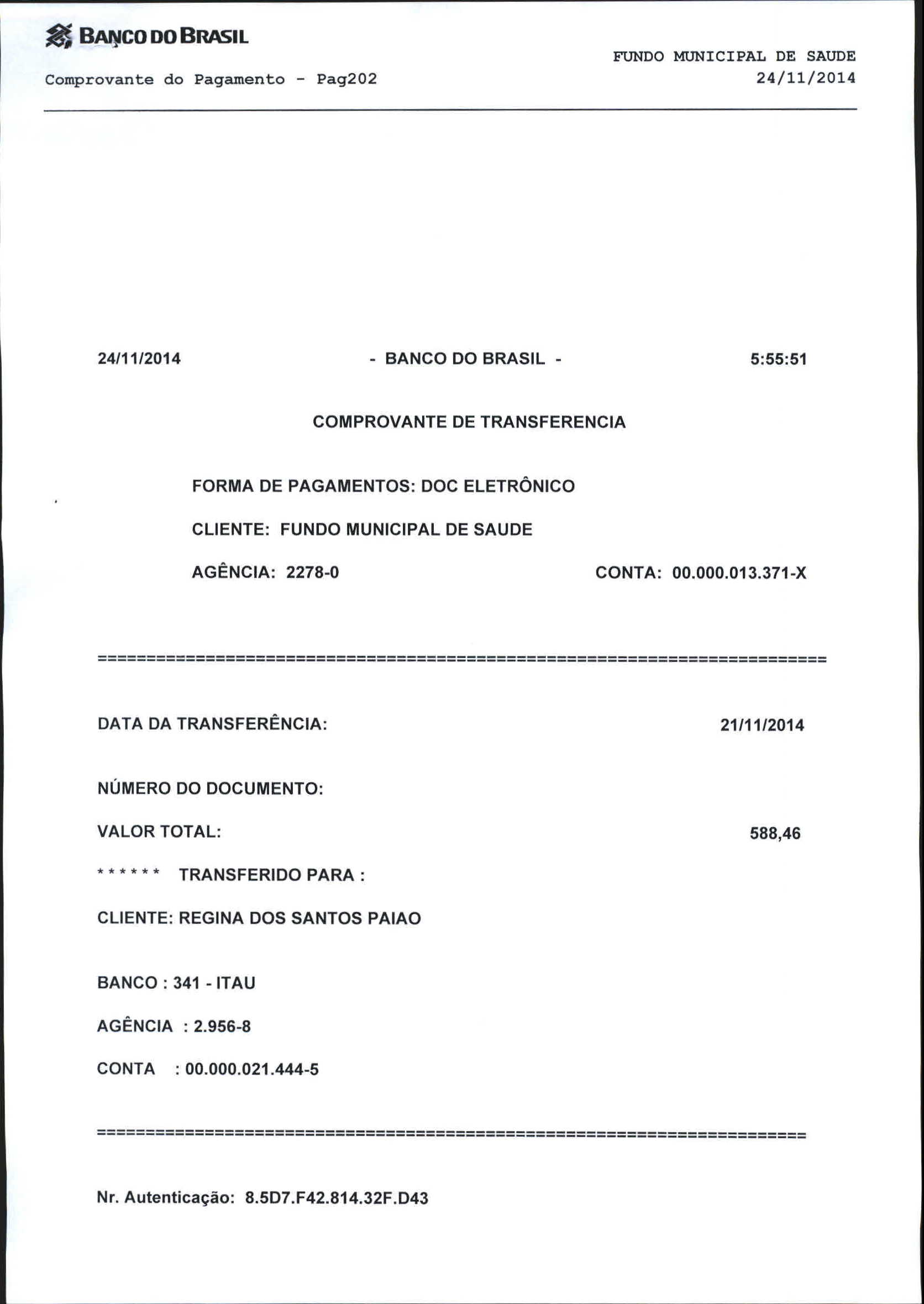 BANCO DO BRASIL

FUNDO MUNICIPAL DE SAUDE
Comprovante do Pagamento - Pag202
24/11/2014

24/11/2014 - BANCO DO BRASIL - 5:55:51

COMPROVANTE DE TRANSFERENCIA

FORMA DE PAGAMENTOS: DOC ELETRÔNICO

CLIENTE: FUNDO MUNICIPAL DE SAUDE

AGÊNCIA: 2278-0 CONTA: 00.000.013.371-X

================================================================================

DATA DA TRANSFERÊNCIA: 21/11/2014

NÚMERO DO DOCUMENTO:

VALOR TOTAL: 588,46

****** TRANSFERIDO PARA :

CLIENTE: REGINA DOS SANTOS PAIAO

BANCO : 341 - ITAU

AGÊNCIA : 2.956-8

CONTA : 00.000.021.444-5

================================================================================

Nr. Autenticação: 8.5D7.F42.814.32F.D43